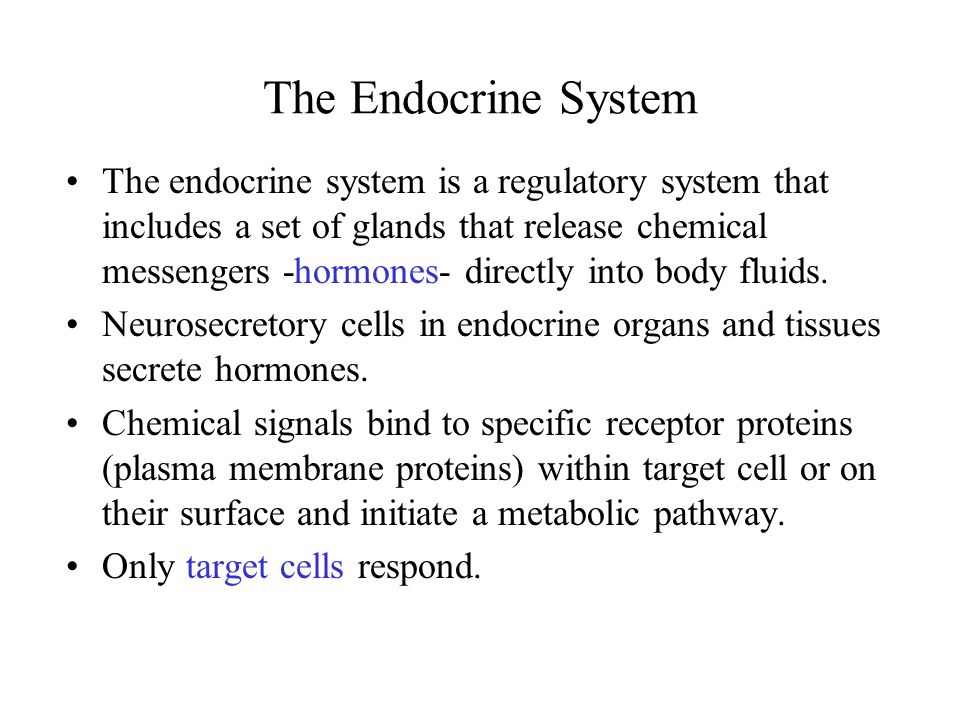 The Endocrine System

• The endocrine system is a regulatory system that includes a set of glands that release chemical messengers -hormones- directly into body fluids.

• Neurosecretory cells in endocrine organs and tissues secrete hormones.

• Chemical signals bind to specific receptor proteins (plasma membrane proteins) within target cell or on their surface and initiate a metabolic pathway.

• Only target cells respond.